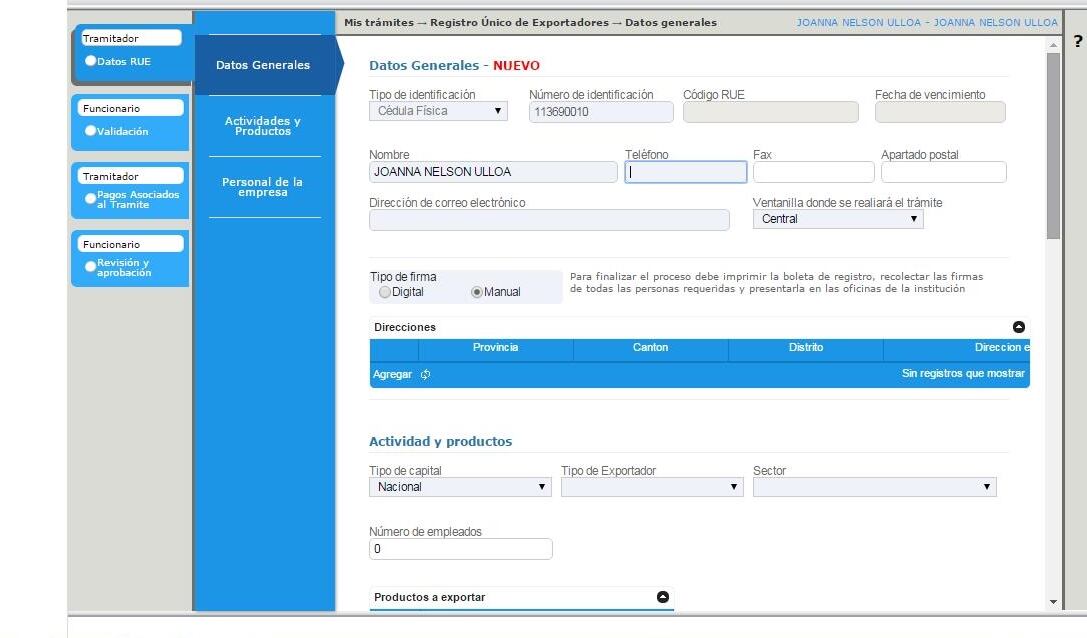 Tramitador
Datos RUE

Funcionario
Validación

Tramitador
Pagos Asociados al Tramite

Funcionario
Revisión y aprobación

Datos Generales

Actividades y Productos

Personal de la empresa

Mis trámites → Registro Único de Exportadores → Datos generales

JOANNA NELSON ULLOA - JOANNA NELSON ULLOA

?

Datos Generales - NUEVO

Tipo de identificación
Cédula Física

Número de identificación
113690010

Código RUE

Fecha de vencimiento

Nombre
JOANNA NELSON ULLOA

Teléfono

Fax

Apartado postal

Dirección de correo electrónico

Ventanilla donde se realiará el trámite
Central

Tipo de firma
Digital
Manual

Para finalizar el proceso debe imprimir la boleta de registro, recolectar las firmas de todas las personas requeridas y presentarla en las oficinas de la institución

Direcciones

| | Provincia | Canton | Distrito | Direccion e |
|---|---|---|---|---|

Agregar

Sin registros que mostrar

Actividad y productos

Tipo de capital
Nacional

Tipo de Exportador

Sector

Número de empleados
0

Productos a exportar